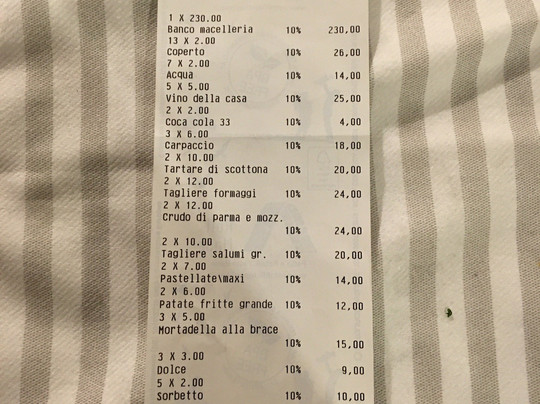 1 X 230.00
Banco macelleria 10% 230,00
13 X 2.00
Coperto 10% 26,00
7 X 2.00
Acqua 10% 14,00
5 X 5.00
Vino della casa 10% 25,00
2 X 2.00
Coca cola 33 10% 4,00
3 X 6.00
Carpaccio 10% 18,00
2 X 10.00
Tartare di scottona 10% 20,00
2 X 12.00
Tagliere formaggi 10% 24,00
2 X 12.00
Crudo di parma e mozz.
10% 24,00
2 X 10.00
Tagliere salumi gr. 10% 20,00
2 X 7.00
Pastellate\maxi 10% 14,00
2 X 6.00
Patate fritte grande 10% 12,00
3 X 5.00
Mortadella alla brace
10% 15,00
3 X 3.00
Dolce 10% 9,00
5 X 2.00
Sorbetto 10% 10,00